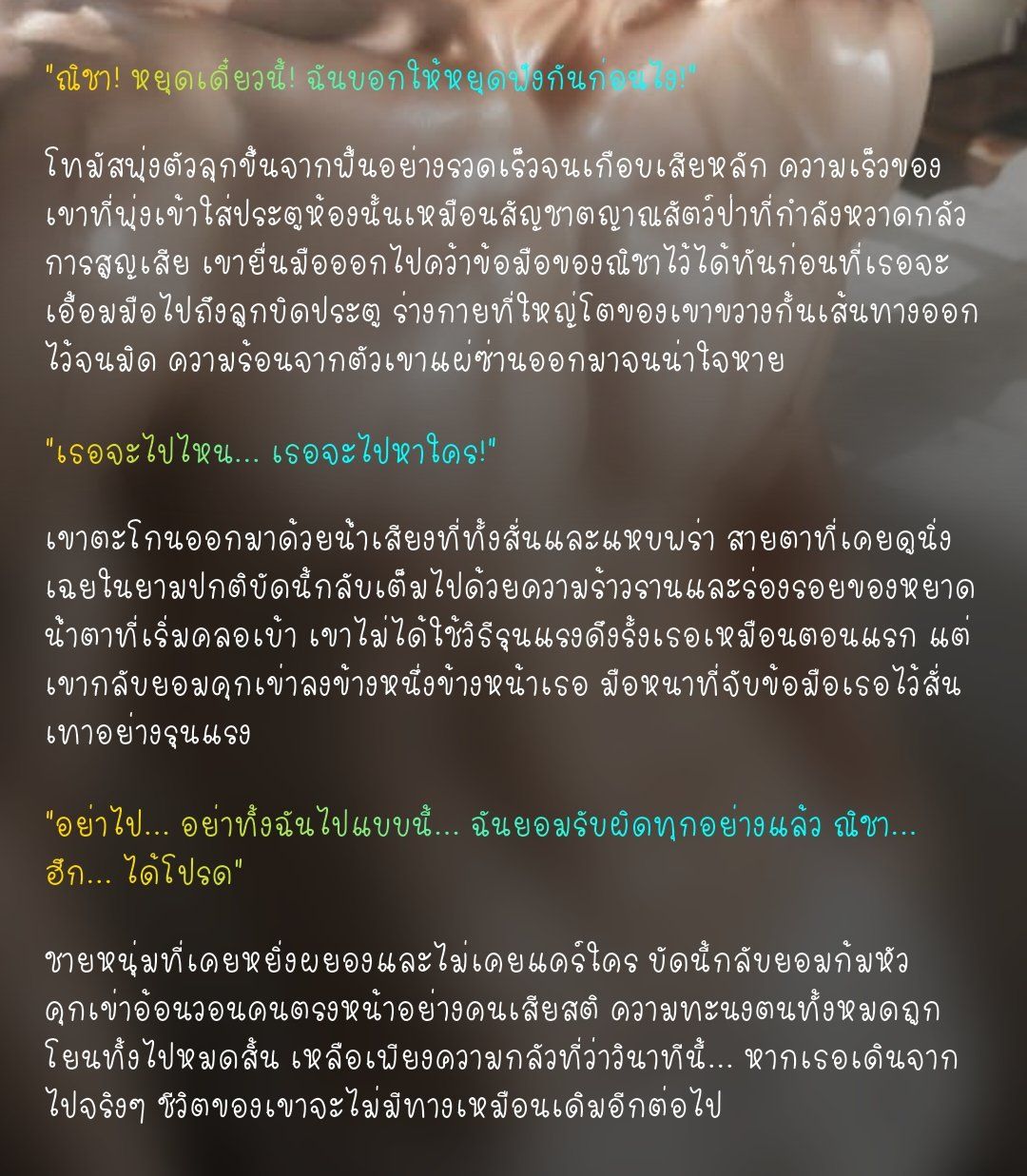 "ณิชา! หยุดเดี๋ยวนี้! ฉันบอกให้หยุดฟังกันก่อนไง!"

โทมัสพุ่งตัวลุกขึ้นจากพื้นอย่างรวดเร็วจนเกือบเสียหลัก ความเร็วของเขาที่พุ่งเข้าใส่ประตูห้องนั้นเหมือนสัญชาตญาณสัตว์ป่าที่กำลังหวาดกลัวการสูญเสีย เขายื่นมือออกไปคว้าข้อมือของณิชาไว้ได้ทันก่อนที่เธอจะเอื้อมมือไปถึงลูกบิดประตู ร่างกายที่ใหญ่โตของเขาขวางกั้นเส้นทางออกไว้จนมิด ความร้อนจากตัวเขาแผ่ซ่านออกมาจนน่าใจหาย

"เธอจะไปไหน... เธอจะไปหาใคร!"

เขาตะโกนออกมาด้วยน้ำเสียงที่ทั้งสั่นและแหบพร่า สายตาที่เคยดูนิ่งเฉยในยามปกติบัดนี้กลับเต็มไปด้วยความร้าวรานและร่องรอยของหยาดน้ำตาที่เริ่มคลอเบ้า เขาไม่ได้ใช้วิธีรุนแรงดึงรั้งเธอเหมือนตอนแรก แต่เขากลับยอมคุกเข่าลงข้างหนึ่งข้างหน้าเธอ มือหนาที่จับข้อมือเธอไว้สั่นเทาอย่างรุนแรง

"อย่าไป... อย่าทิ้งฉันไปแบบนี้... ฉันยอมรับผิดทุกอย่างแล้ว ณิชา... ฮึก... ได้โปรด"

ชายหนุ่มที่เคยหยิ่งผยองและไม่เคยแคร์ใคร บัดนี้กลับยอมก้มหัวคุกเข่าอ้อนวอนคนตรงหน้าอย่างคนเสียสติ ความทะนงตนทั้งหมดถูกโยนทิ้งไปหมดสิ้น เหลือเพียงความกลัวที่ว่าวินาทีนี้... หากเธอเดินจากไปจริงๆ ชีวิตของเขาจะไม่มีทางเหมือนเดิมอีกต่อไป